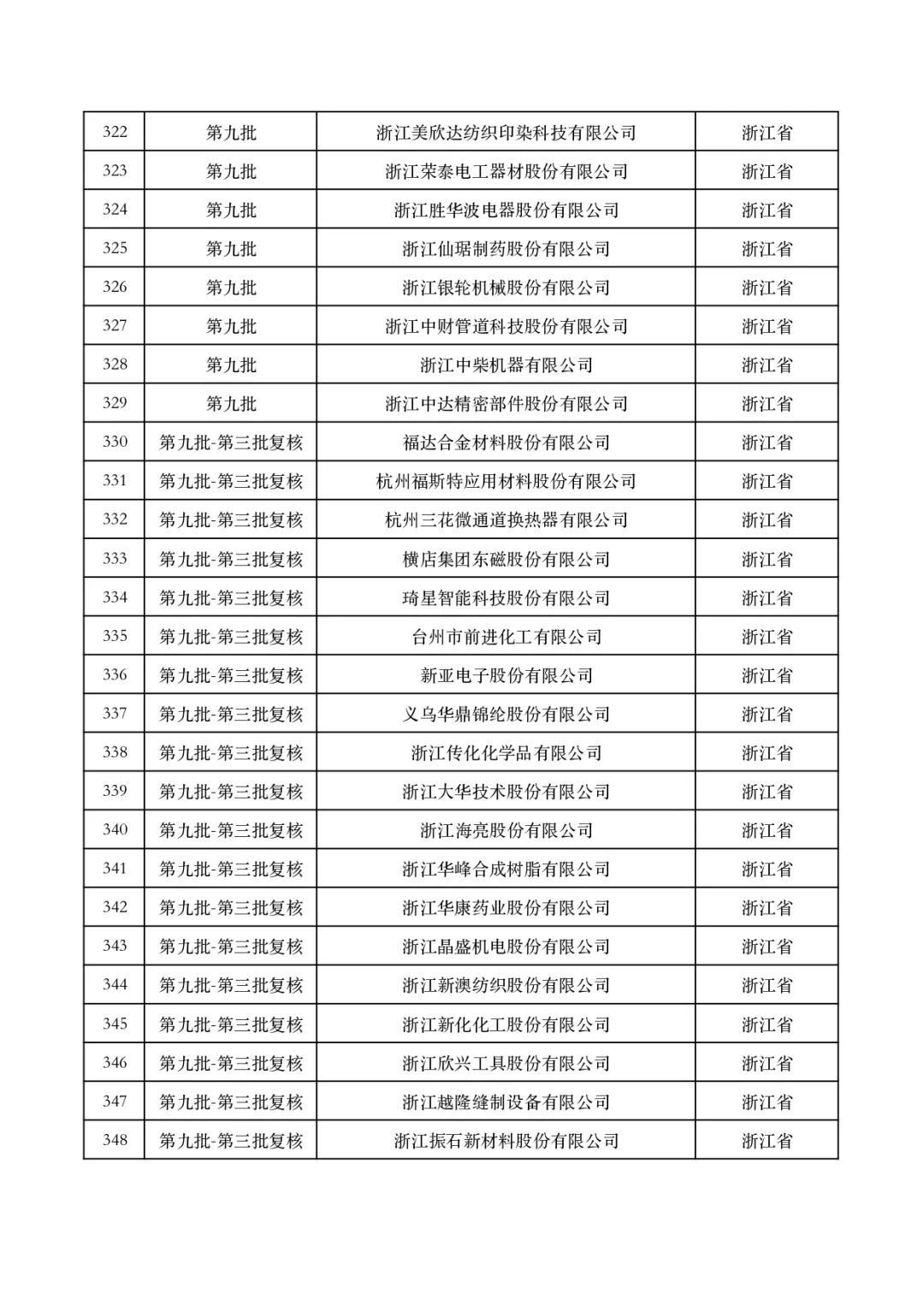 | 322 | 第九批 | 浙江美欣达纺织印染科技有限公司 | 浙江省 |
|---|---|---|---|
| 323 | 第九批 | 浙江荣泰电工器材股份有限公司 | 浙江省 |
| 324 | 第九批 | 浙江胜华波电器股份有限公司 | 浙江省 |
| 325 | 第九批 | 浙江仙琚制药股份有限公司 | 浙江省 |
| 326 | 第九批 | 浙江银轮机械股份有限公司 | 浙江省 |
| 327 | 第九批 | 浙江中财管道科技股份有限公司 | 浙江省 |
| 328 | 第九批 | 浙江中柴机器有限公司 | 浙江省 |
| 329 | 第九批 | 浙江中达精密部件股份有限公司 | 浙江省 |
| 330 | 第九批-第三批复核 | 福达合金材料股份有限公司 | 浙江省 |
| 331 | 第九批-第三批复核 | 杭州福斯特应用材料股份有限公司 | 浙江省 |
| 332 | 第九批-第三批复核 | 杭州三花微通道换热器有限公司 | 浙江省 |
| 333 | 第九批-第三批复核 | 横店集团东磁股份有限公司 | 浙江省 |
| 334 | 第九批-第三批复核 | 琦星智能科技股份有限公司 | 浙江省 |
| 335 | 第九批-第三批复核 | 台州市前进化工有限公司 | 浙江省 |
| 336 | 第九批-第三批复核 | 新亚电子股份有限公司 | 浙江省 |
| 337 | 第九批-第三批复核 | 义乌华鼎锦纶股份有限公司 | 浙江省 |
| 338 | 第九批-第三批复核 | 浙江传化化学品有限公司 | 浙江省 |
| 339 | 第九批-第三批复核 | 浙江大华技术股份有限公司 | 浙江省 |
| 340 | 第九批-第三批复核 | 浙江海亮股份有限公司 | 浙江省 |
| 341 | 第九批-第三批复核 | 浙江华峰合成树脂有限公司 | 浙江省 |
| 342 | 第九批-第三批复核 | 浙江华康药业股份有限公司 | 浙江省 |
| 343 | 第九批-第三批复核 | 浙江晶盛机电股份有限公司 | 浙江省 |
| 344 | 第九批-第三批复核 | 浙江新澳纺织股份有限公司 | 浙江省 |
| 345 | 第九批-第三批复核 | 浙江新化化工股份有限公司 | 浙江省 |
| 346 | 第九批-第三批复核 | 浙江欣兴工具股份有限公司 | 浙江省 |
| 347 | 第九批-第三批复核 | 浙江越隆缝制设备有限公司 | 浙江省 |
| 348 | 第九批-第三批复核 | 浙江振石新材料股份有限公司 | 浙江省 |